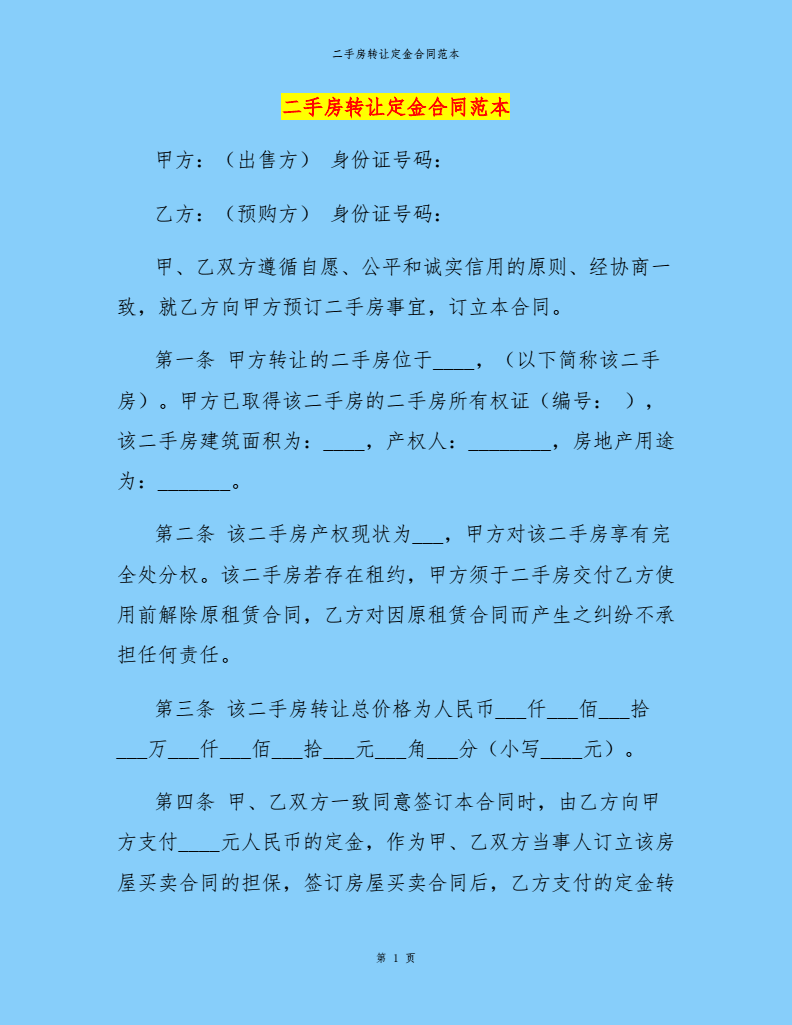 二手房转让定金合同范本

二手房转让定金合同范本

甲方：（出售方） 身份证号码：

乙方：（预购方） 身份证号码：

甲、乙双方遵循自愿、公平和诚实信用的原则、经协商一致，就乙方向甲方预订二手房事宜，订立本合同。

第一条 甲方转让的二手房位于____，（以下简称该二手房）。甲方已取得该二手房的二手房所有权证（编号： ），该二手房建筑面积为：____，产权人：________，房地产用途为：_______。

第二条 该二手房产权现状为___，甲方对该二手房享有完全处分权。该二手房若存在租约，甲方须于二手房交付乙方使用前解除原租赁合同，乙方对因原租赁合同而产生之纠纷不承担任何责任。

第三条 该二手房转让总价格为人民币___仟___佰___拾___万___仟___佰___拾___元___角___分（小写____元）。

第四条 甲、乙双方一致同意签订本合同时，由乙方向甲方支付____元人民币的定金，作为甲、乙双方当事人订立该房屋买卖合同的担保，签订房屋买卖合同后，乙方支付的定金转

第 1 页